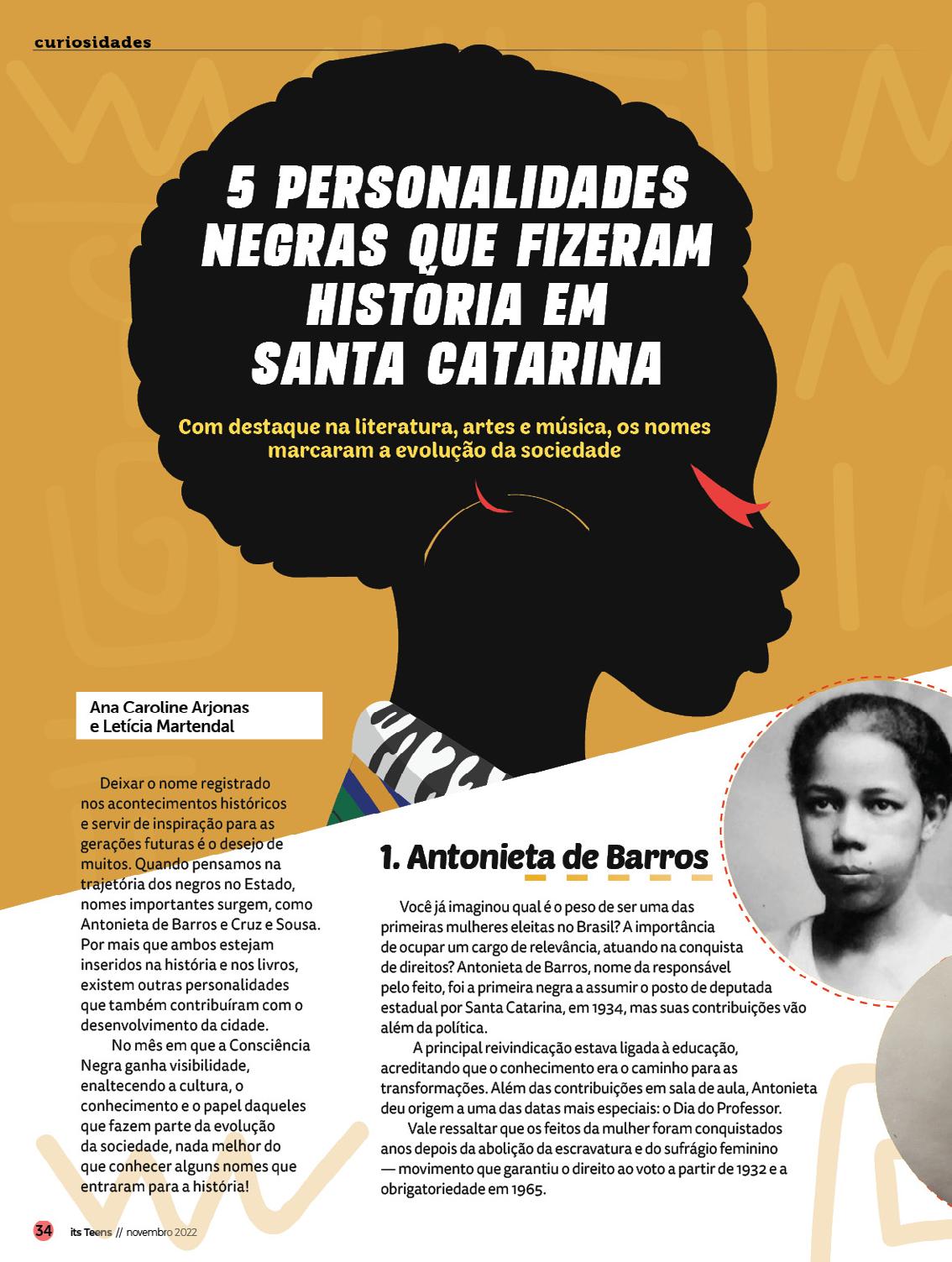 curiosidades

5 PERSONALIDADES NEGRAS QUE FIZERAM HISTÓRIA EM SANTA CATARINA

Com destaque na literatura, artes e música, os nomes marcaram a evolução da sociedade

Ana Caroline Arjonas
e Letícia Martendal

Deixar o nome registrado nos acontecimentos históricos e servir de inspiração para as gerações futuras é o desejo de muitos. Quando pensamos na trajetória dos negros no Estado, nomes importantes surgem, como Antonieta de Barros e Cruz e Sousa. Por mais que ambos estejam inseridos na história e nos livros, existem outras personalidades que também contribuíram com o desenvolvimento da cidade.

No mês em que a Consciência Negra ganha visibilidade, enaltecendo a cultura, o conhecimento e o papel daqueles que fazem parte da evolução da sociedade, nada melhor do que conhecer alguns nomes que entraram para a história!

1. Antonieta de Barros

Você já imaginou qual é o peso de ser uma das primeiras mulheres eleitas no Brasil? A importância de ocupar um cargo de relevância, atuando na conquista de direitos? Antonieta de Barros, nome da responsável pelo feito, foi a primeira negra a assumir o posto de deputada estadual por Santa Catarina, em 1934, mas suas contribuições vão além da política.

A principal reivindicação estava ligada à educação, acreditando que o conhecimento era o caminho para as transformações. Além das contribuições em sala de aula, Antonieta deu origem a uma das datas mais especiais: o Dia do Professor.

Vale ressaltar que os feitos da mulher foram conquistados anos depois da abolição da escravatura e do sufrágio feminino — movimento que garantiu o direito ao voto a partir de 1932 e a obrigatoriedade em 1965.

34 its Teens // novembro 2022